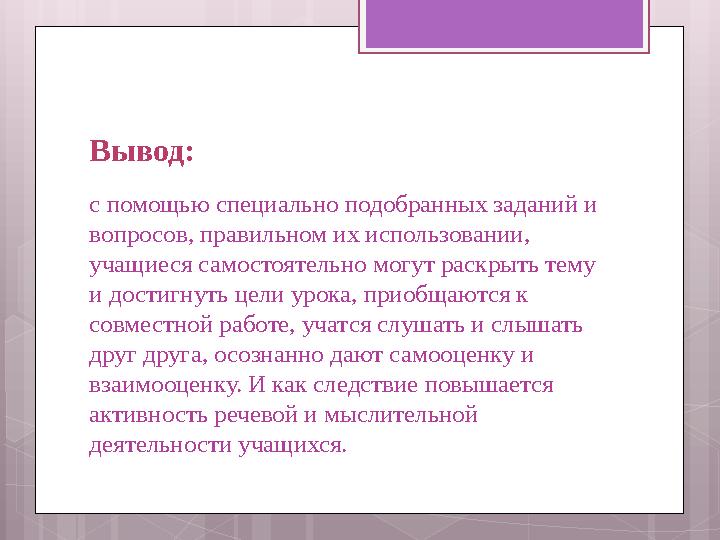 Вывод:

с помощью специально подобранных заданий и вопросов, правильном их использовании, учащиеся самостоятельно могут раскрыть тему и достигнуть цели урока, приобщаются к совместной работе, учатся слушать и слышать друг друга, осознанно дают самооценку и взаимооценку. И как следствие повышается активность речевой и мыслительной деятельности учащихся.